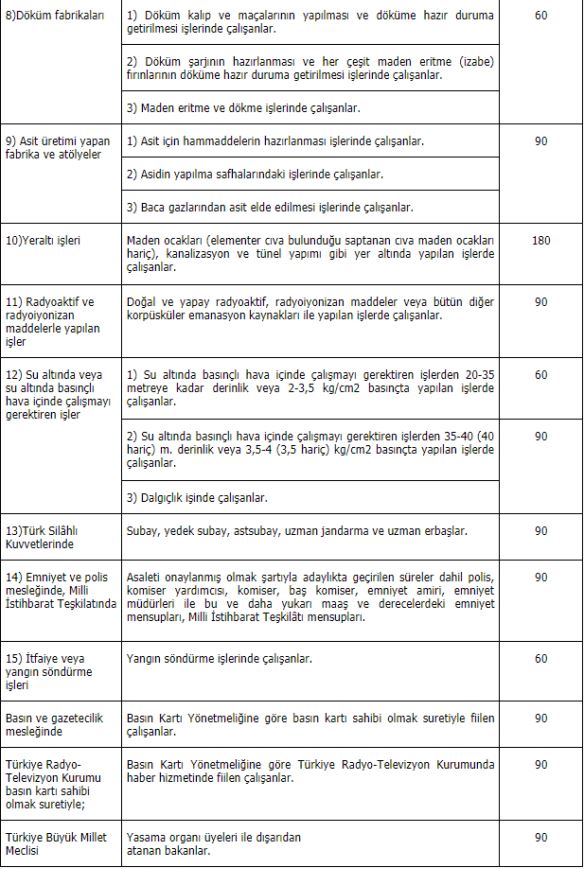 | | | |
|---|---|---|
| 8)Döküm fabrikaları | 1) Döküm kalıp ve maçalarının yapılması ve döküme hazır duruma getirilmesi işlerinde çalışanlar. | 60 |
| | 2) Döküm şarjının hazırlanması ve her çeşit maden eritme (izabe) fırınlarının döküme hazır duruma getirilmesi işlerinde çalışanlar. | |
| | 3) Maden eritme ve dökme işlerinde çalışanlar. | |
| 9) Asit üretimi yapan fabrika ve atölyeler | 1) Asit için hammaddelerin hazırlanması işlerinde çalışanlar. | 90 |
| | 2) Asidin yapılma safhalarındaki işlerinde çalışanlar. | |
| | 3) Baca gazlarından asit elde edilmesi işlerinde çalışanlar. | |
| 10)Yeraltı işleri | Maden ocakları (elementer cıva bulunduğu saptanan cıva maden ocakları hariç), kanalizasyon ve tünel yapımı gibi yer altında yapılan işlerde çalışanlar. | 180 |
| 11) Radyoaktif ve radyoiyonizan maddelerle yapılan işler | Doğal ve yapay radyoaktif, radyoiyonizan maddeler veya bütün diğer korpüsküler emanasyon kaynakları ile yapılan işlerde çalışanlar. | 90 |
| 12) Su altında veya su altında basınçlı hava içinde çalışmayı gerektiren işler | 1) Su altında basınçlı hava içinde çalışmayı gerektiren işlerden 20-35 metreye kadar derinlik veya 2-3,5 kg/cm2 basınçta yapılan işlerde çalışanlar. | 60 |
| | 2) Su altında basınçlı hava içinde çalışmayı gerektiren işlerden 35-40 (40 hariç) m. derinlik veya 3,5-4 (3,5 hariç) kg/cm2 basınçta yapılan işlerde çalışanlar. | 90 |
| | 3) Dalgıçlık işinde çalışanlar. | |
| 13)Türk Silâhlı Kuvvetlerinde | Subay, yedek subay, astsubay, uzman jandarma ve uzman erbaşlar. | 90 |
| 14) Emniyet ve polis mesleğinde, Milli İstihbarat Teşkilatında | Asaleti onaylanmış olmak şartıyla adaylıkta geçirilen süreler dahil polis, komiser yardımcısı, komiser, baş komiser, emniyet amiri, emniyet müdürleri ile bu ve daha yukarı maaş ve derecelerdeki emniyet mensupları, Milli İstihbarat Teşkilâtı mensupları. | 90 |
| 15) İtfaiye veya yangın söndürme işleri | Yangın söndürme işlerinde çalışanlar. | 60 |
| Basın ve gazetecilik mesleğinde | Basın Kartı Yönetmeliğine göre basın kartı sahibi olmak suretiyle fiilen çalışanlar. | 90 |
| Türkiye Radyo-Televizyon Kurumu basın kartı sahibi olmak suretiyle; | Basın Kartı Yönetmeliğine göre Türkiye Radyo-Televizyon Kurumunda haber hizmetinde fiilen çalışanlar. | 90 |
| Türkiye Büyük Millet Meclisi | Yasama organı üyeleri ile dışarıdan atanan bakanlar. | 90 |